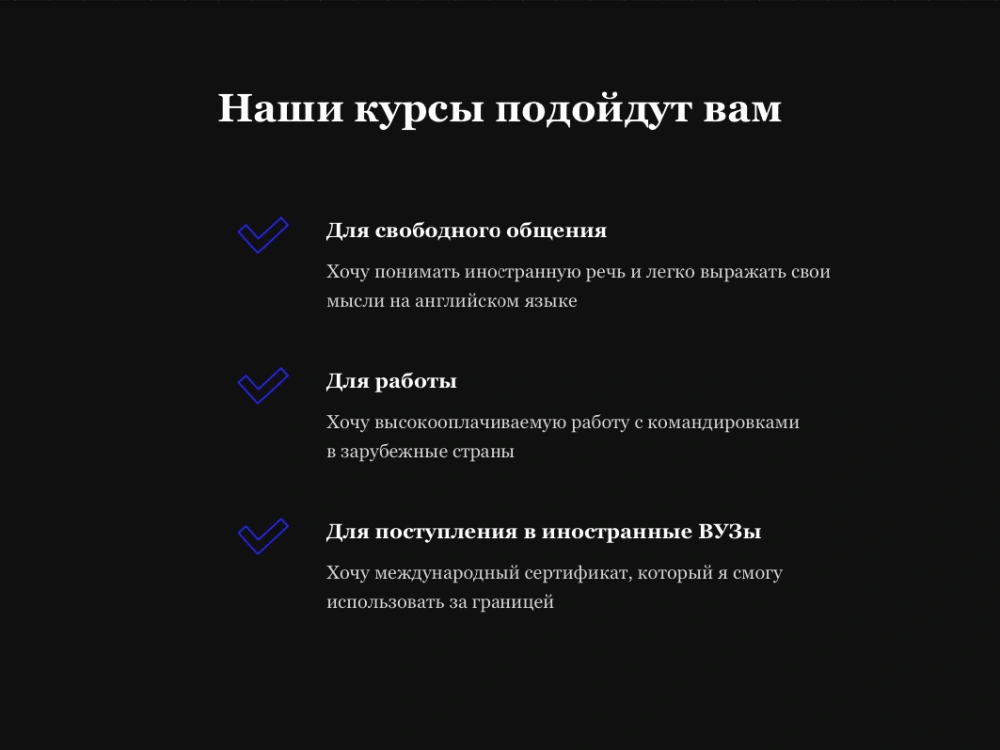 Наши курсы подойдут вам

Для свободного общения

Хочу понимать иностранную речь и легко выражать свои мысли на английском языке

Для работы

Хочу высокооплачиваемую работу с командировками в зарубежные страны

Для поступления в иностранные ВУЗы

Хочу международный сертификат, который я смогу использовать за границей